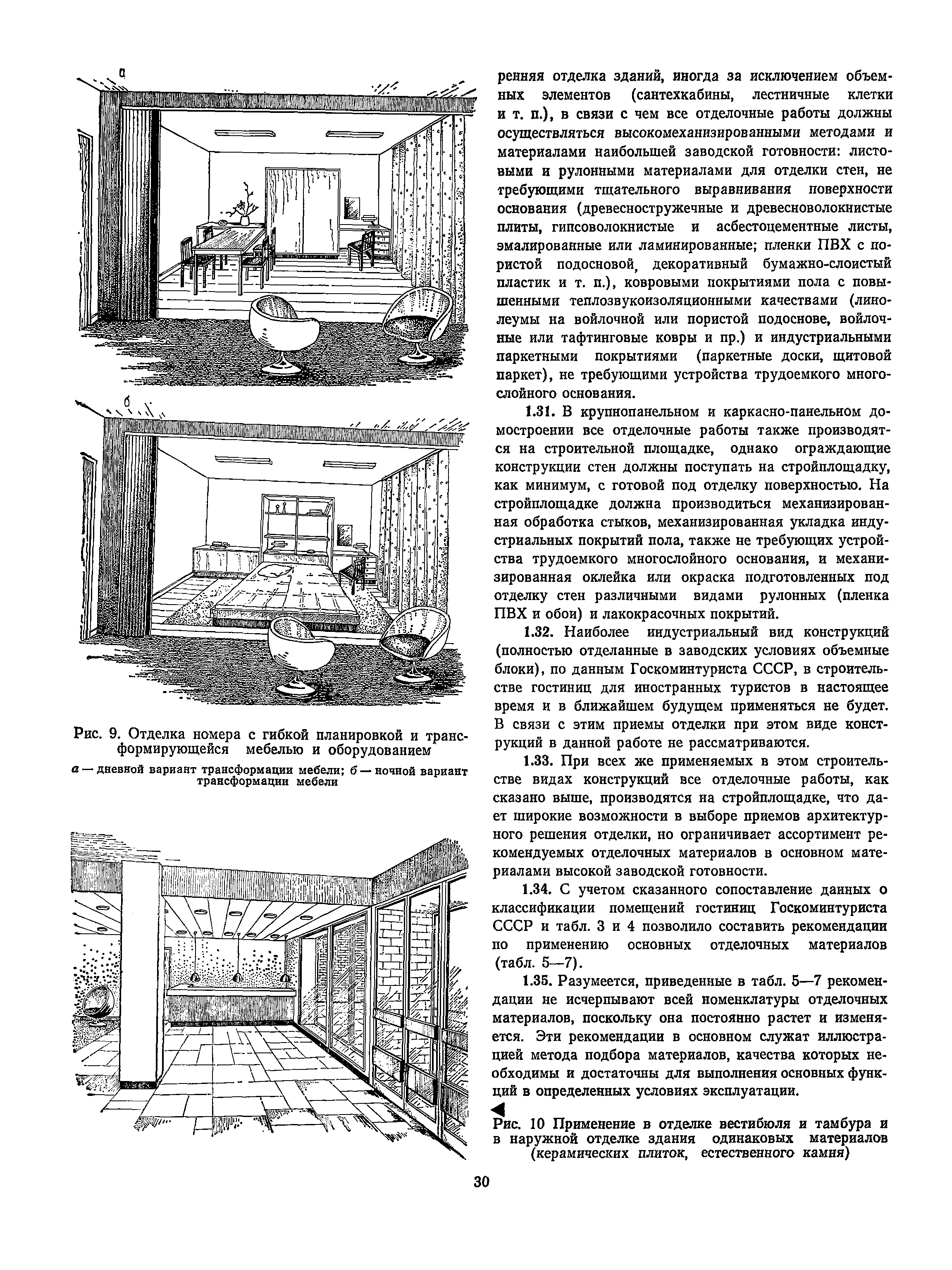 а

б

Рис. 9. Отделка номера с гибкой планировкой и трансформирующейся мебелью и оборудованием

а — дневной вариант трансформации мебели; б — ночной вариант трансформации мебели

ренняя отделка зданий, иногда за исключением объемных элементов (сантехкабины, лестничные клетки и т. п.), в связи с чем все отделочные работы должны осуществляться высокомеханизированными методами и материалами наибольшей заводской готовности: листовыми и рулонными материалами для отделки стен, не требующими тщательного выравнивания поверхности основания (древесностружечные и древесноволокнистые плиты, гипсоволокнистые и асбестоцементные листы, эмалированные или ламинированные; пленки ПВХ с пористой подосновой, декоративный бумажно-слоистый пластик и т. п.), ковровыми покрытиями пола с повышенными теплозвукоизоляционными качествами (линолеумы на войлочной или пористой подоснове, войлочные или тафтинговые ковры и пр.) и индустриальными паркетными покрытиями (паркетные доски, щитовой паркет), не требующими устройства трудоемкого многослойного основания.

1.31. В крупнопанельном и каркасно-панельном домостроении все отделочные работы также производятся на строительной площадке, однако ограждающие конструкции стен должны поступать на стройплощадку, как минимум, с готовой под отделку поверхностью. На стройплощадке должна производиться механизированная обработка стыков, механизированная укладка индустриальных покрытий пола, также не требующих устройства трудоемкого многослойного основания, и механизированная оклейка или окраска подготовленных под отделку стен различными видами рулонных (пленка ПВХ и обои) и лакокрасочных покрытий.

1.32. Наиболее индустриальный вид конструкций (полностью отделанные в заводских условиях объемные блоки), по данным Госкоминтуриста СССР, в строительстве гостиниц для иностранных туристов в настоящее время и в ближайшем будущем применяться не будет. В связи с этим приемы отделки при этом виде конструкций в данной работе не рассматриваются.

1.33. При всех же применяемых в этом строительстве видах конструкций все отделочные работы, как сказано выше, производятся на стройплощадке, что дает широкие возможности в выборе приемов архитектурного решения отделки, но ограничивает ассортимент рекомендуемых отделочных материалов в основном материалами высокой заводской готовности.

1.34. С учетом сказанного сопоставление данных о классификации помещений гостиниц Госкоминтуриста СССР и табл. 3 и 4 позволило составить рекомендации по применению основных отделочных материалов (табл. 5—7).

1.35. Разумеется, приведенные в табл. 5—7 рекомендации не исчерпывают всей номенклатуры отделочных материалов, поскольку она постоянно растет и изменяется. Эти рекомендации в основном служат иллюстрацией метода подбора материалов, качества которых необходимы и достаточны для выполнения основных функций в определенных условиях эксплуатации.

Рис. 10 Применение в отделке вестибюля и тамбура и в наружной отделке здания одинаковых материалов (керамических плиток, естественного камня)

30